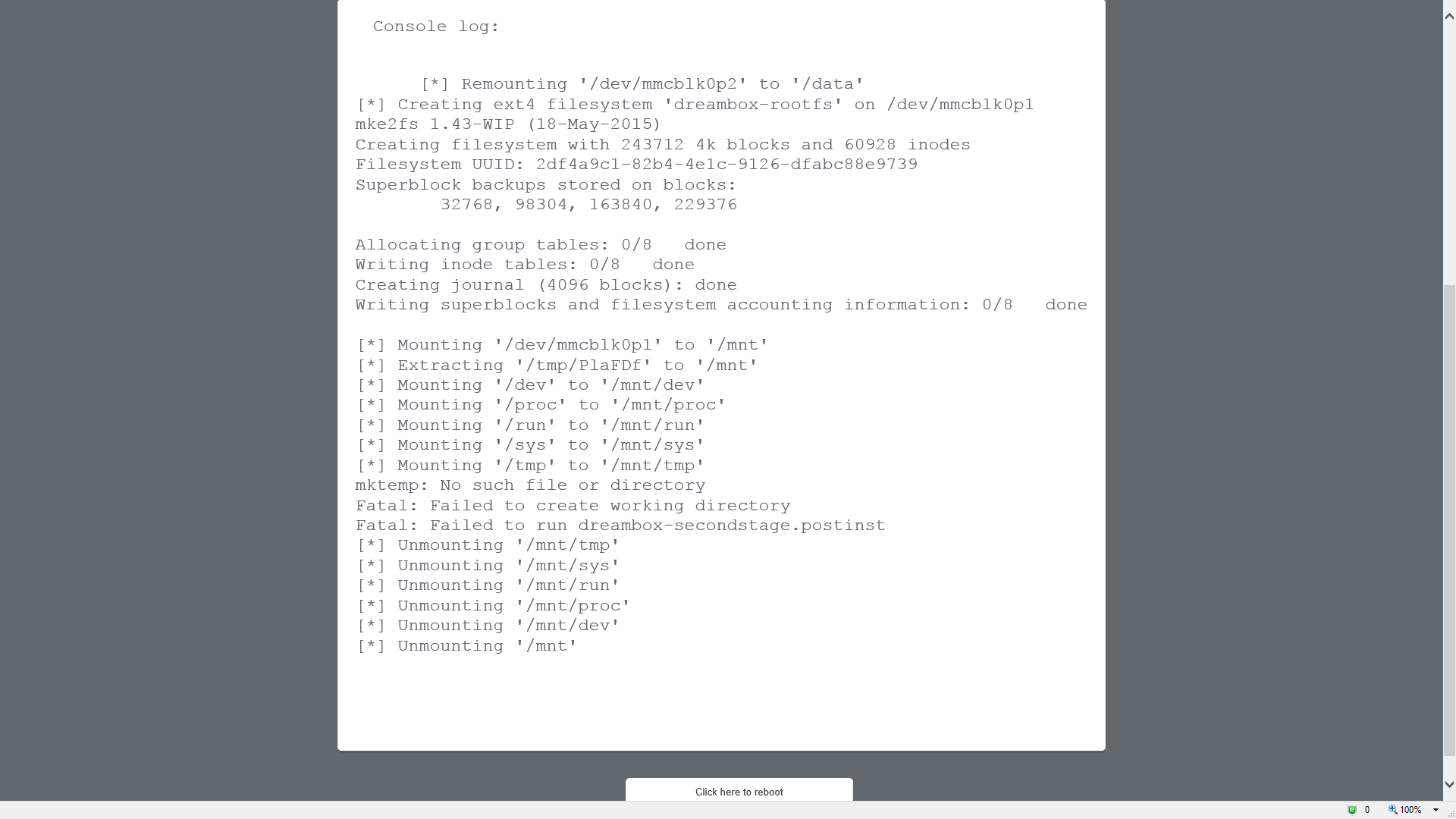 Console log:

[*] Remounting '/dev/mmcblk0p2' to '/data'
[*] Creating ext4 filesystem 'dreambox-rootfs' on /dev/mmcblk0p1
mke2fs 1.43-WIP (18-May-2015)
Creating filesystem with 243712 4k blocks and 60928 inodes
Filesystem UUID: 2df4a9c1-82b4-4e1c-9126-dfabc88e9739
Superblock backups stored on blocks:
	32768, 98304, 163840, 229376

Allocating group tables: 0/8   done
Writing inode tables: 0/8   done
Creating journal (4096 blocks): done
Writing superblocks and filesystem accounting information: 0/8   done

[*] Mounting '/dev/mmcblk0p1' to '/mnt'
[*] Extracting '/tmp/PlaFDf' to '/mnt'
[*] Mounting '/dev' to '/mnt/dev'
[*] Mounting '/proc' to '/mnt/proc'
[*] Mounting '/run' to '/mnt/run'
[*] Mounting '/sys' to '/mnt/sys'
[*] Mounting '/tmp' to '/mnt/tmp'
mktemp: No such file or directory
Fatal: Failed to create working directory
Fatal: Failed to run dreambox-secondstage.postinst
[*] Unmounting '/mnt/tmp'
[*] Unmounting '/mnt/sys'
[*] Unmounting '/mnt/run'
[*] Unmounting '/mnt/proc'
[*] Unmounting '/mnt/dev'
[*] Unmounting '/mnt'

Click here to reboot

0 100%